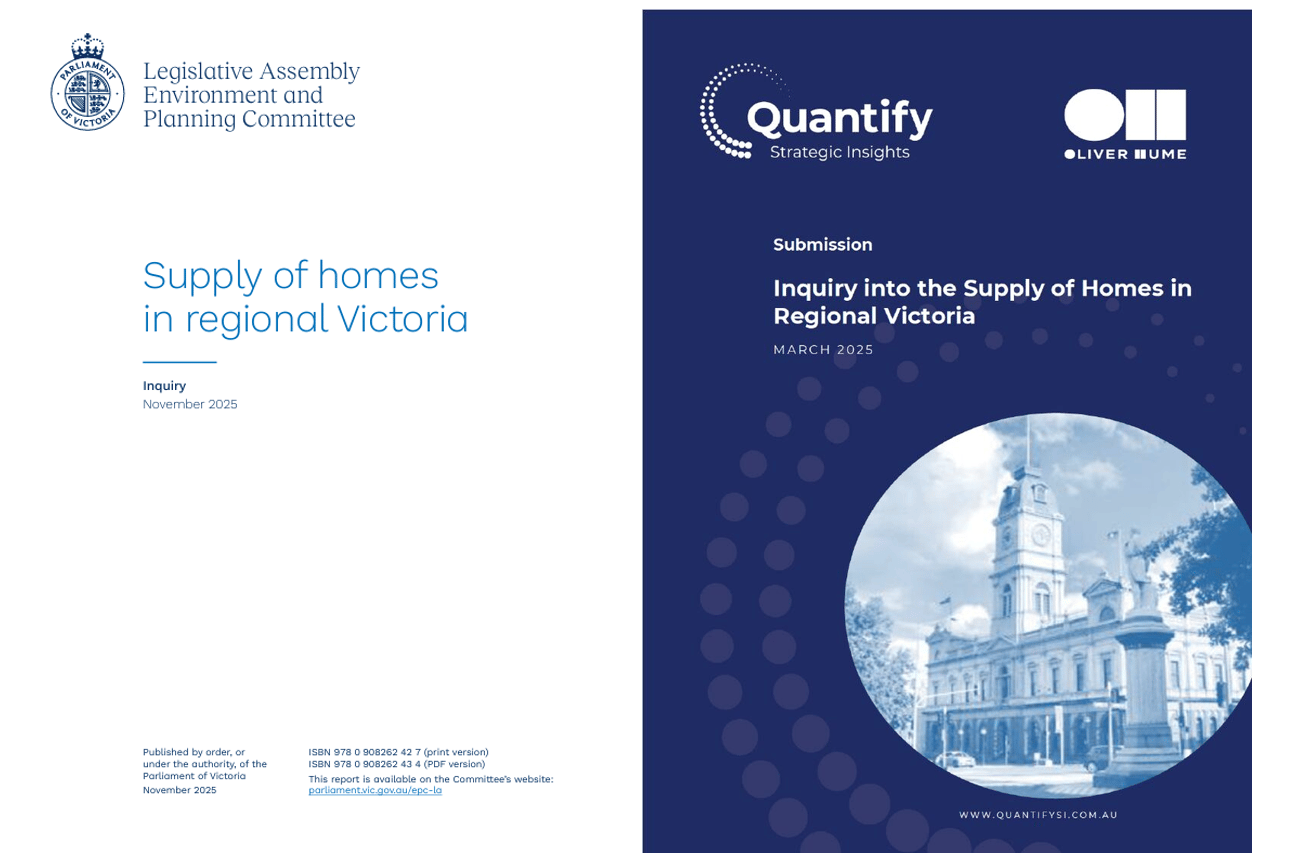 PARLIAMENT OF VICTORIA

Legislative Assembly
Environment and
Planning Committee

Supply of homes in regional Victoria

Inquiry
November 2025

Published by order, or under the authority, of the Parliament of Victoria
November 2025

ISBN 978 0 908262 42 7 (print version)
ISBN 978 0 908262 43 4 (PDF version)
This report is available on the Committee's website: parliament.vic.gov.au/epc-la

Quantify
Strategic Insights

OLIVER HUME

Submission

Inquiry into the Supply of Homes in Regional Victoria

MARCH 2025

WWW.QUANTIFYSI.COM.AU